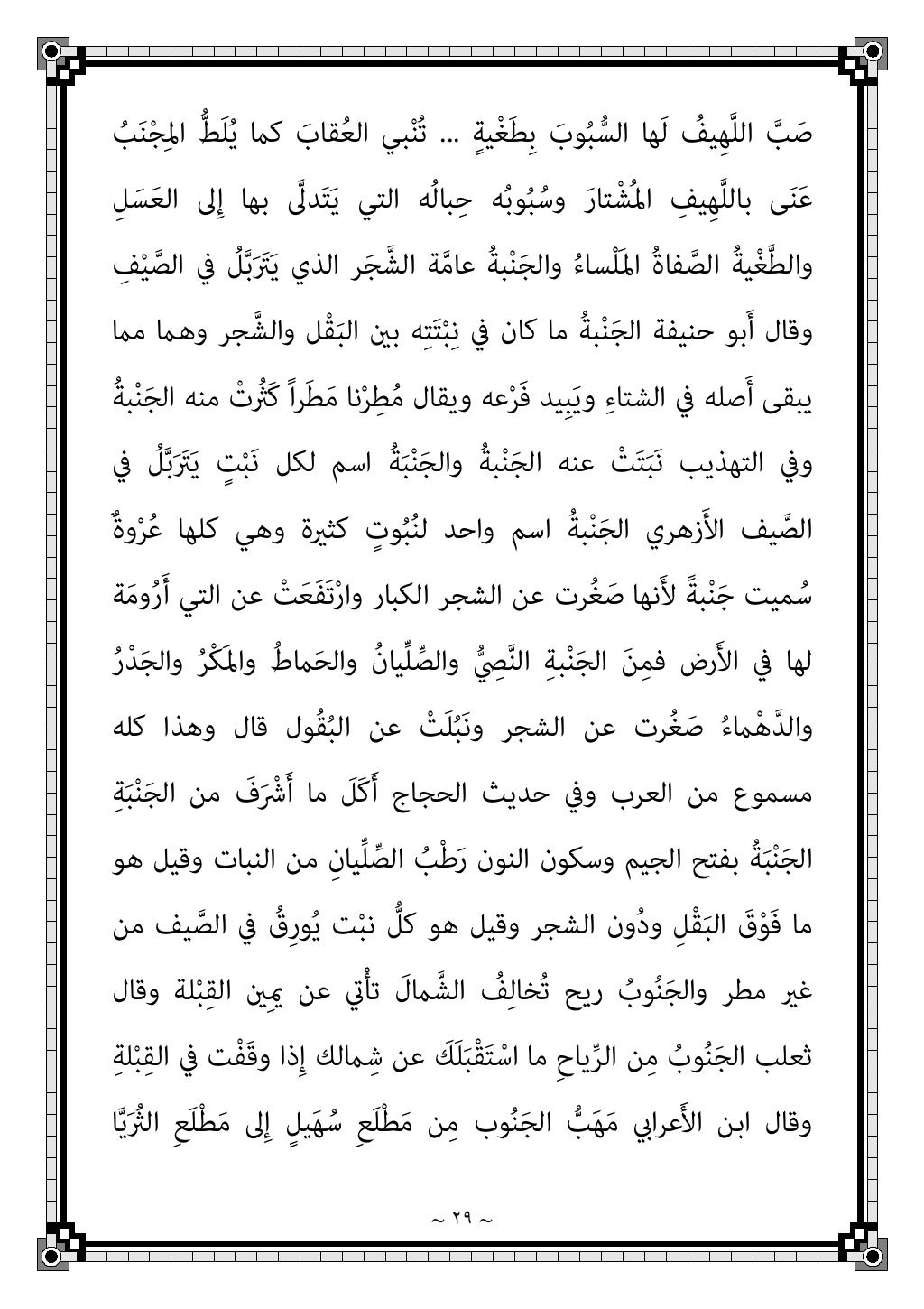 صَبَّ اللَّهِيفُ لَها السُّبُوبَ بِطَغْيةٍ ... تُنْبي العُقابَ كما يُلَطُّ المِجْنَبُ

عَنَى باللَّهِيفِ المُشْتارَ وسُبُوبُه حِبالُه التي يَتَدلَّى بها إِلى العَسَلِ والطَّغْيةُ الصَّفاةُ المَلْساءُ والجَنْبةُ عامَّة الشَّجَر الذي يَتَرَبَّلُ في الصَّيْفِ وقال أَبو حنيفة الجَنْبةُ ما كان في نِبْتَتِه بين البَقْل والشَّجر وهما مما يبقى أَصله في الشتاءِ ويَبِيد فَرْعه ويقال مُطِرْنا مَطَراً كَثُرتْ منه الجَنْبةُ وفي التهذيب نَبَتَتْ عنه الجَنْبةُ والجَنْبَةُ اسم لكل نَبْتٍ يَتَرَبَّلُ في الصَّيف الأَزهري الجَنْبةُ اسم واحد لنُبُوتٍ كثيرة وهي كلها عُرْوةٌ سُميت جَنْبةً لأَنها صَغُرت عن الشجر الكبار وارْتَفَعَتْ عن التي أَرُومَة لها في الأَرض فمِنَ الجَنْبةِ النَّصِيُّ والصِّلِّيانُ والحَماطُ والمَكْرُ والجَدْرُ والدَّهْماءُ صَغُرت عن الشجر ونَبُلَتْ عن البُقُول قال وهذا كله مسموع من العرب وفي حديث الحجاج أَكَلَ ما أَشْرَفَ من الجَنْبَةِ الجَنْبَةُ بفتح الجيم وسكون النون رَطْبُ الصِّلِّيانِ من النبات وقيل هو ما فَوْقَ البَقْلِ ودُون الشجر وقيل هو كلُّ نبْت يُورِقُ في الصَّيف من غير مطر والجَنُوبُ ريح تُخالِفُ الشَّمالَ تأْتي عن يمِين القِبْلة وقال ثعلب الجَنُوبُ مِن الرِّياحِ ما اسْتَقْبَلَكَ عن شِمالك إِذا وقَفْت في القِبْلةِ وقال ابن الأَعرابي مَهَبُّ الجَنُوب مِن مَطْلَعِ سُهَيلٍ إِلى مَطْلَعِ الثُرَيَّا

~ ٢٩ ~